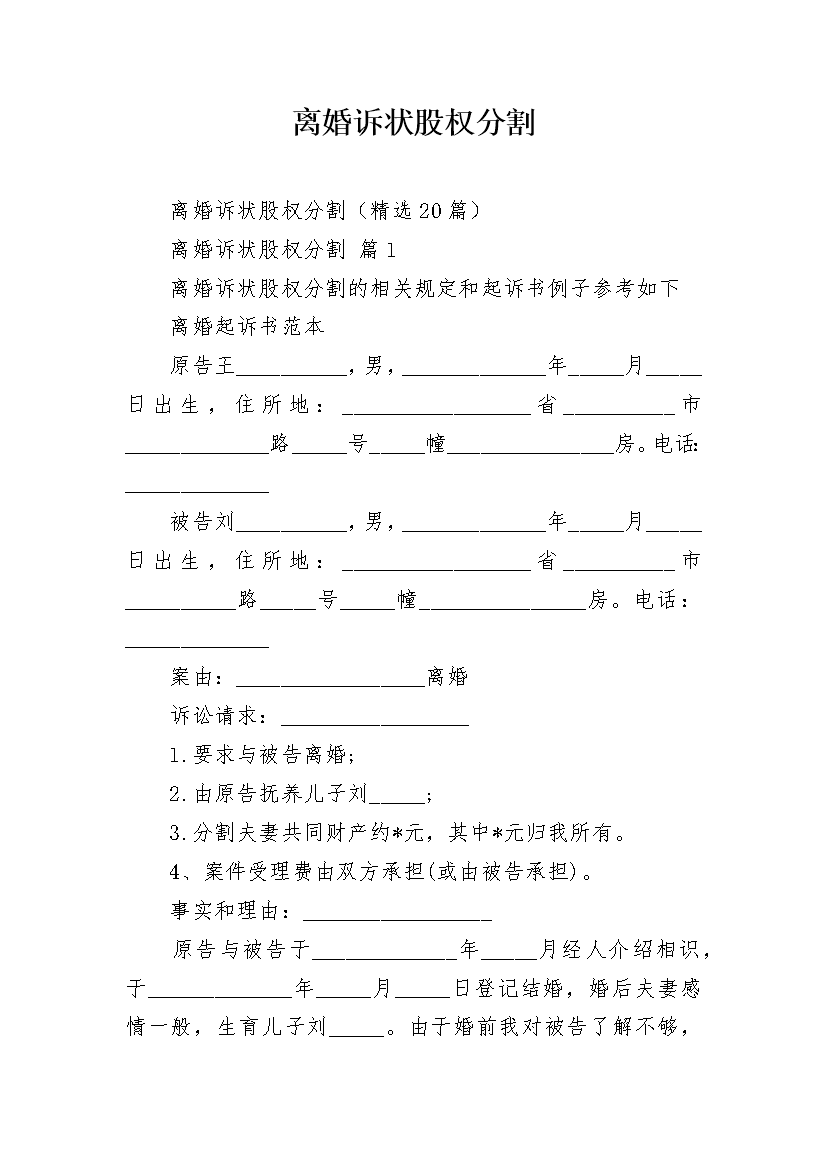 离婚诉状股权分割

离婚诉状股权分割（精选20篇）

离婚诉状股权分割 篇1

离婚诉状股权分割的相关规定和起诉书例子参考如下

离婚起诉书范本

原告王__________，男，_____________年_____月_____日出生，住所地：_________________省__________市_____________路_____号_____幢_______________房。电话：_____________

被告刘__________，男，_____________年_____月_____日出生，住所地：_________________省__________市__________路_____号_____幢_______________房。电话：_____________

案由：_________________离婚

诉讼请求：_________________

1.要求与被告离婚；

2.由原告抚养儿子刘_____；

3.分割夫妻共同财产约*元，其中*元归我所有。

4、案件受理费由双方承担(或由被告承担)。

事实和理由：_________________

原告与被告于_____________年_____月经人介绍相识，于_____________年_____月_____日登记结婚，婚后夫妻感情一般，生育儿子刘_____。由于婚前我对被告了解不够，